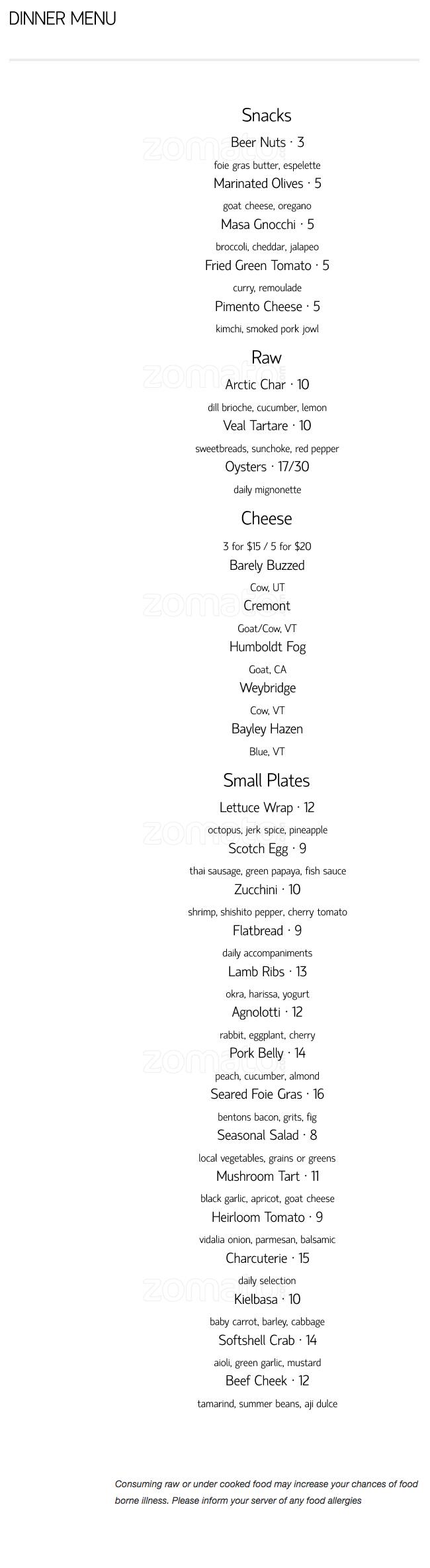 DINNER MENU

Snacks

Beer Nuts · 3

foie gras butter, espelette

Marinated Olives · 5

goat cheese, oregano

Masa Gnocchi · 5

broccoli, cheddar, jalapeo

Fried Green Tomato · 5

curry, remoulade

Pimento Cheese · 5

kimchi, smoked pork jowl

Raw

Arctic Char · 10

dill brioche, cucumber, lemon

Veal Tartare · 10

sweetbreads, sunchoke, red pepper

Oysters · 17/30

daily mignonette

Cheese

3 for $15 / 5 for $20

Barely Buzzed

Cow, UT

Cremont

Goat/Cow, VT

Humboldt Fog

Goat, CA

Weybridge

Cow, VT

Bayley Hazen

Blue, VT

Small Plates

Lettuce Wrap · 12

octopus, jerk spice, pineapple

Scotch Egg · 9

thai sausage, green papaya, fish sauce

Zucchini · 10

shrimp, shishito pepper, cherry tomato

Flatbread · 9

daily accompaniments

Lamb Ribs · 13

okra, harissa, yogurt

Agnolotti · 12

rabbit, eggplant, cherry

Pork Belly · 14

peach, cucumber, almond

Seared Foie Gras · 16

bentons bacon, grits, fig

Seasonal Salad · 8

local vegetables, grains or greens

Mushroom Tart · 11

black garlic, apricot, goat cheese

Heirloom Tomato · 9

vidalia onion, parmesan, balsamic

Charcuterie · 15

daily selection

Kielbasa · 10

baby carrot, barley, cabbage

Softshell Crab · 14

aioli, green garlic, mustard

Beef Cheek · 12

tamarind, summer beans, aji dulce

Consuming raw or under cooked food may increase your chances of food borne illness. Please inform your server of any food allergies